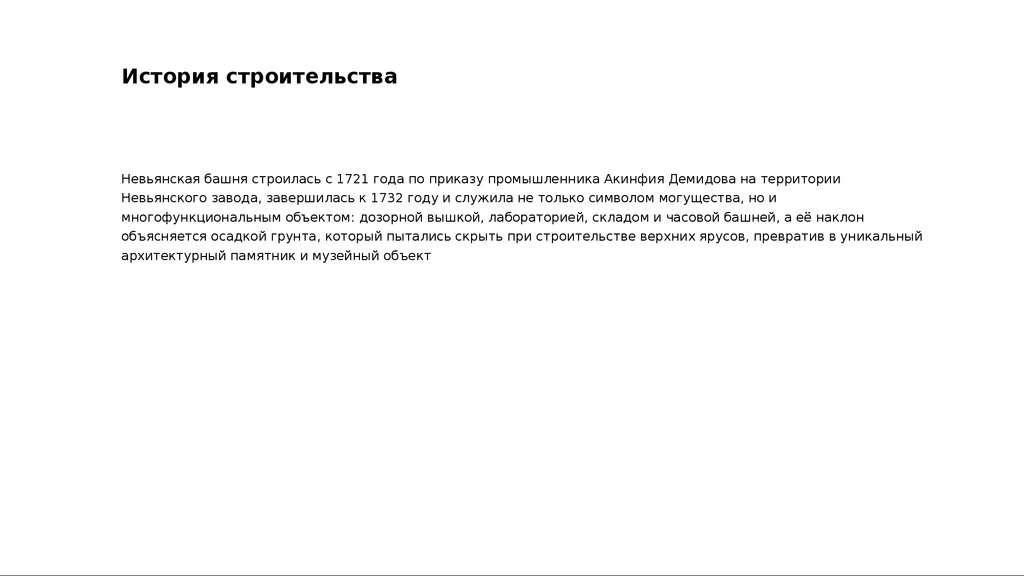 История строительства

Невьянская башня строилась с 1721 года по приказу промышленника Акинфия Демидова на территории Невьянского завода, завершилась к 1732 году и служила не только символом могущества, но и многофункциональным объектом: дозорной вышкой, лабораторией, складом и часовой башней, а её наклон объясняется осадкой грунта, который пытались скрыть при строительстве верхних ярусов, превратив в уникальный архитектурный памятник и музейный объект